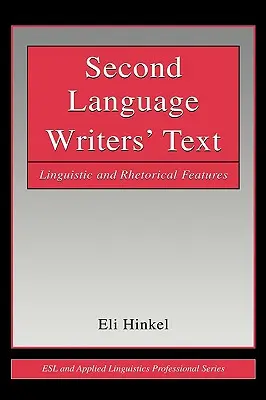 Second Language Writers' Text

Linguistic and Rhetorical Features

Eli Hinkel

ESL and Applied Linguistics Professional Series